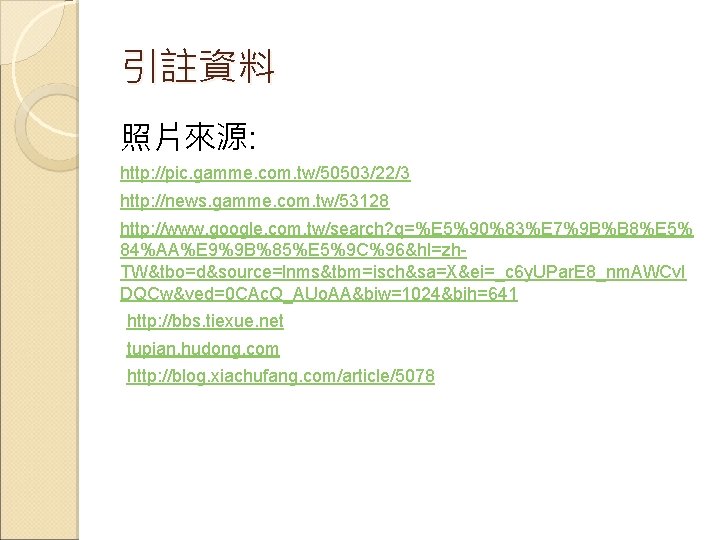 引註資料

照片來源:

http://pic.gamme.com.tw/50503/22/3

http://news.gamme.com.tw/53128

http://www.google.com.tw/search?q=%E5%90%83%E7%9B%B8%E5%84%AA%E9%9B%85%E5%9C%96&hl=zh-TW&tbo=d&source=lnms&tbm=isch&sa=X&ei=_c6yUParE8_nmAWCvIDQCw&ved=0CAcQ_AUoAA&biw=1024&bih=641

http://bbs.tiexue.net

tupian.hudong.com

http://blog.xiachufang.com/article/5078